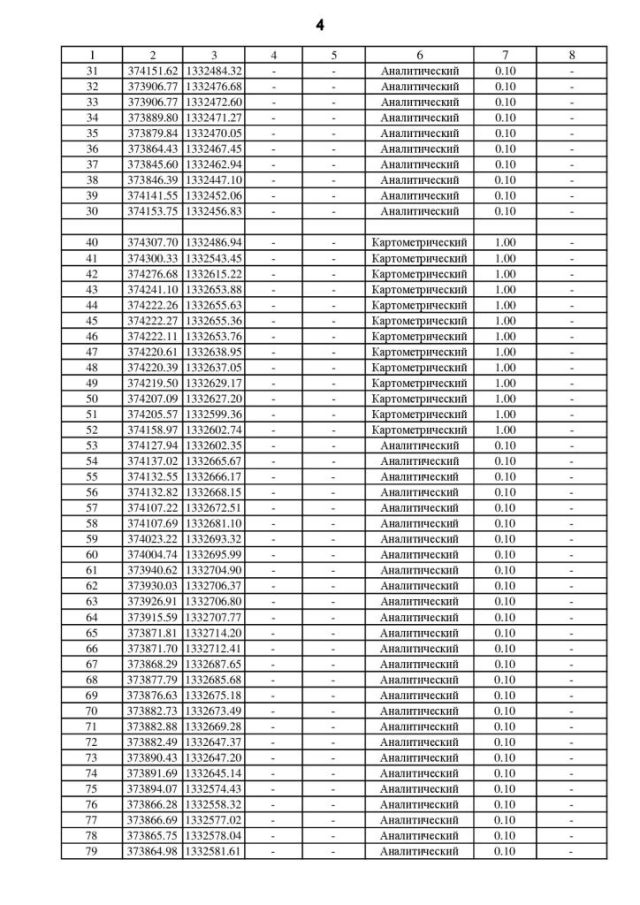 4

| 1 | 2 | 3 | 4 | 5 | 6 | 7 | 8 |
|---|---|---|---|---|---|---|---|
| 31 | 374151.62 | 1332484.32 | - | - | Аналитический | 0.10 | - |
| 32 | 373906.77 | 1332476.68 | - | - | Аналитический | 0.10 | - |
| 33 | 373906.77 | 1332472.60 | - | - | Аналитический | 0.10 | - |
| 34 | 373889.80 | 1332471.27 | - | - | Аналитический | 0.10 | - |
| 35 | 373879.84 | 1332470.05 | - | - | Аналитический | 0.10 | - |
| 36 | 373864.43 | 1332467.45 | - | - | Аналитический | 0.10 | - |
| 37 | 373845.60 | 1332462.94 | - | - | Аналитический | 0.10 | - |
| 38 | 373846.39 | 1332447.10 | - | - | Аналитический | 0.10 | - |
| 39 | 374141.55 | 1332452.06 | - | - | Аналитический | 0.10 | - |
| 30 | 374153.75 | 1332456.83 | - | - | Аналитический | 0.10 | - |
| | | | | | | | |
| 40 | 374307.70 | 1332486.94 | - | - | Картометрический | 1.00 | - |
| 41 | 374300.33 | 1332543.45 | - | - | Картометрический | 1.00 | - |
| 42 | 374276.68 | 1332615.22 | - | - | Картометрический | 1.00 | - |
| 43 | 374241.10 | 1332653.88 | - | - | Картометрический | 1.00 | - |
| 44 | 374222.26 | 1332655.63 | - | - | Картометрический | 1.00 | - |
| 45 | 374222.27 | 1332655.36 | - | - | Картометрический | 1.00 | - |
| 46 | 374222.11 | 1332653.76 | - | - | Картометрический | 1.00 | - |
| 47 | 374220.61 | 1332638.95 | - | - | Картометрический | 1.00 | - |
| 48 | 374220.39 | 1332637.05 | - | - | Картометрический | 1.00 | - |
| 49 | 374219.50 | 1332629.17 | - | - | Картометрический | 1.00 | - |
| 50 | 374207.09 | 1332627.20 | - | - | Картометрический | 1.00 | - |
| 51 | 374205.57 | 1332599.36 | - | - | Картометрический | 1.00 | - |
| 52 | 374158.97 | 1332602.74 | - | - | Картометрический | 1.00 | - |
| 53 | 374127.94 | 1332602.35 | - | - | Аналитический | 0.10 | - |
| 54 | 374137.02 | 1332665.67 | - | - | Аналитический | 0.10 | - |
| 55 | 374132.55 | 1332666.17 | - | - | Аналитический | 0.10 | - |
| 56 | 374132.82 | 1332668.15 | - | - | Аналитический | 0.10 | - |
| 57 | 374107.22 | 1332672.51 | - | - | Аналитический | 0.10 | - |
| 58 | 374107.69 | 1332681.10 | - | - | Аналитический | 0.10 | - |
| 59 | 374023.22 | 1332693.32 | - | - | Аналитический | 0.10 | - |
| 60 | 374004.74 | 1332695.99 | - | - | Аналитический | 0.10 | - |
| 61 | 373940.62 | 1332704.90 | - | - | Аналитический | 0.10 | - |
| 62 | 373930.03 | 1332706.37 | - | - | Аналитический | 0.10 | - |
| 63 | 373926.91 | 1332706.80 | - | - | Аналитический | 0.10 | - |
| 64 | 373915.59 | 1332707.77 | - | - | Аналитический | 0.10 | - |
| 65 | 373871.81 | 1332714.20 | - | - | Аналитический | 0.10 | - |
| 66 | 373871.70 | 1332712.41 | - | - | Аналитический | 0.10 | - |
| 67 | 373868.29 | 1332687.65 | - | - | Аналитический | 0.10 | - |
| 68 | 373877.79 | 1332685.68 | - | - | Аналитический | 0.10 | - |
| 69 | 373876.63 | 1332675.18 | - | - | Аналитический | 0.10 | - |
| 70 | 373882.73 | 1332673.49 | - | - | Аналитический | 0.10 | - |
| 71 | 373882.88 | 1332669.28 | - | - | Аналитический | 0.10 | - |
| 72 | 373882.49 | 1332647.37 | - | - | Аналитический | 0.10 | - |
| 73 | 373890.43 | 1332647.20 | - | - | Аналитический | 0.10 | - |
| 74 | 373891.69 | 1332645.14 | - | - | Аналитический | 0.10 | - |
| 75 | 373894.07 | 1332574.43 | - | - | Аналитический | 0.10 | - |
| 76 | 373866.28 | 1332558.32 | - | - | Аналитический | 0.10 | - |
| 77 | 373866.69 | 1332577.02 | - | - | Аналитический | 0.10 | - |
| 78 | 373865.75 | 1332578.04 | - | - | Аналитический | 0.10 | - |
| 79 | 373864.98 | 1332581.61 | - | - | Аналитический | 0.10 | - |